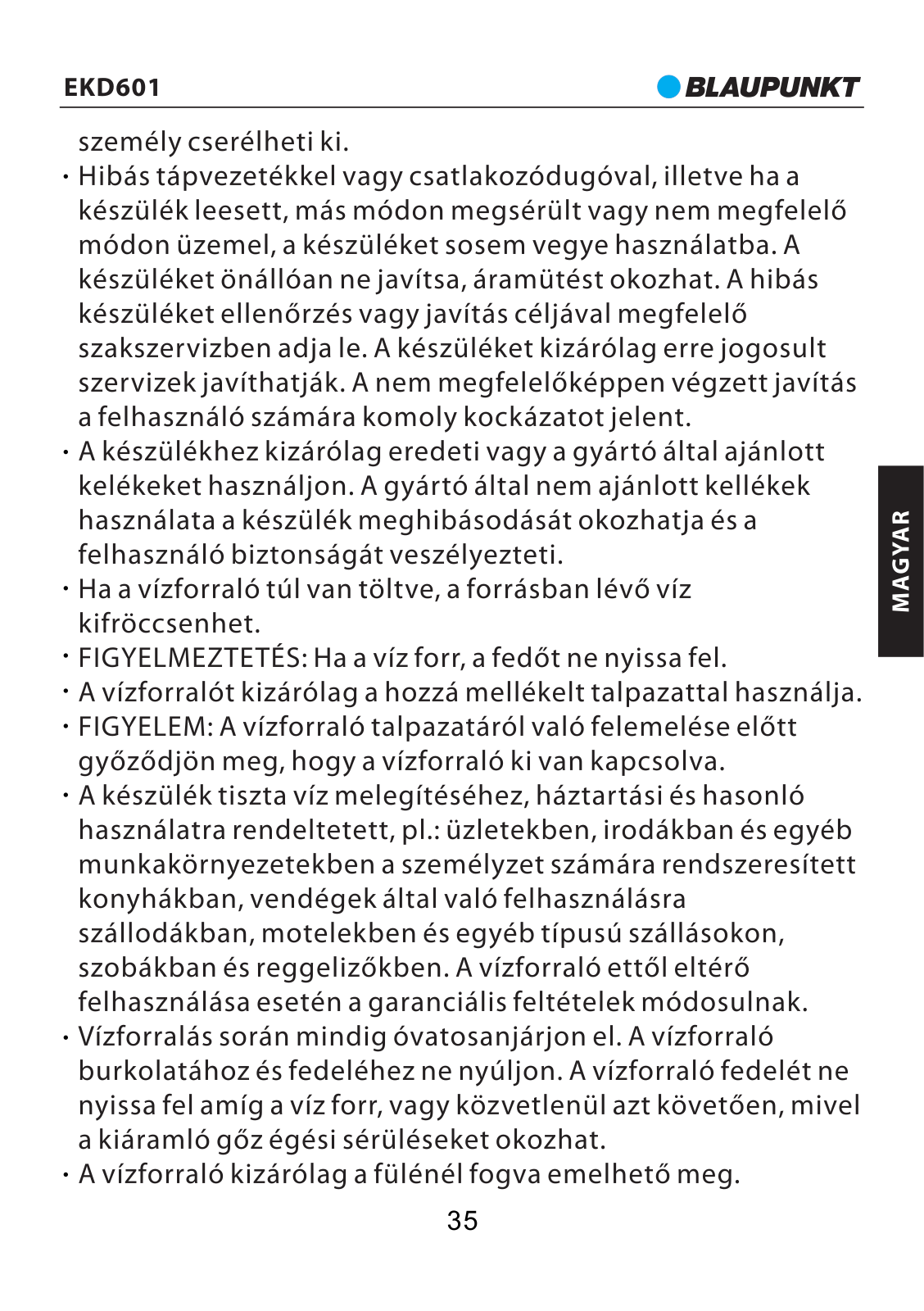 EKD601

BLAUPUNKT

személy cserélheti ki.

· Hibás tápvezetékkel vagy csatlakozódugóval, illetve ha a készülék leesett, más módon megsérült vagy nem megfelelő módon üzemel, a készüléket sosem vegye használatba. A készüléket önállóan ne javítsa, áramütést okozhat. A hibás készüléket ellenőrzés vagy javítás céljával megfelelő szakszervizben adja le. A készüléket kizárólag erre jogosult szervizek javíthatják. A nem megfelelőképpen végzett javítás a felhasználó számára komoly kockázatot jelent.

· A készülékhez kizárólag eredeti vagy a gyártó által ajánlott kelékeket használjon. A gyártó által nem ajánlott kellékek használata a készülék meghibásodását okozhatja és a felhasználó biztonságát veszélyezteti.

· Ha a vízforraló túl van töltve, a forrásban lévő víz kifröccsenhet.

· FIGYELMEZTETÉS: Ha a víz forr, a fedőt ne nyissa fel.

· A vízforralót kizárólag a hozzá mellékelt talpazattal használja.

· FIGYELEM: A vízforraló talpazatáról való felemelése előtt győződjön meg, hogy a vízforraló ki van kapcsolva.

· A készülék tiszta víz melegítéséhez, háztartási és hasonló használatra rendeltetett, pl.: üzletekben, irodákban és egyéb munkakörnyezetekben a személyzet számára rendszeresített konyhákban, vendégek által való felhasználásra szállodákban, motelekben és egyéb típusú szállásokon, szobákban és reggelizőkben. A vízforraló ettől eltérő felhasználása esetén a garanciális feltételek módosulnak.

· Vízforralás során mindig óvatosanjárjon el. A vízforraló burkolatához és fedeléhez ne nyúljon. A vízforraló fedelét ne nyissa fel amíg a víz forr, vagy közvetlenül azt követően, mivel a kiáramló gőz égési sérüléseket okozhat.

· A vízforraló kizárólag a fülénél fogva emelhető meg.

MAGYAR

35